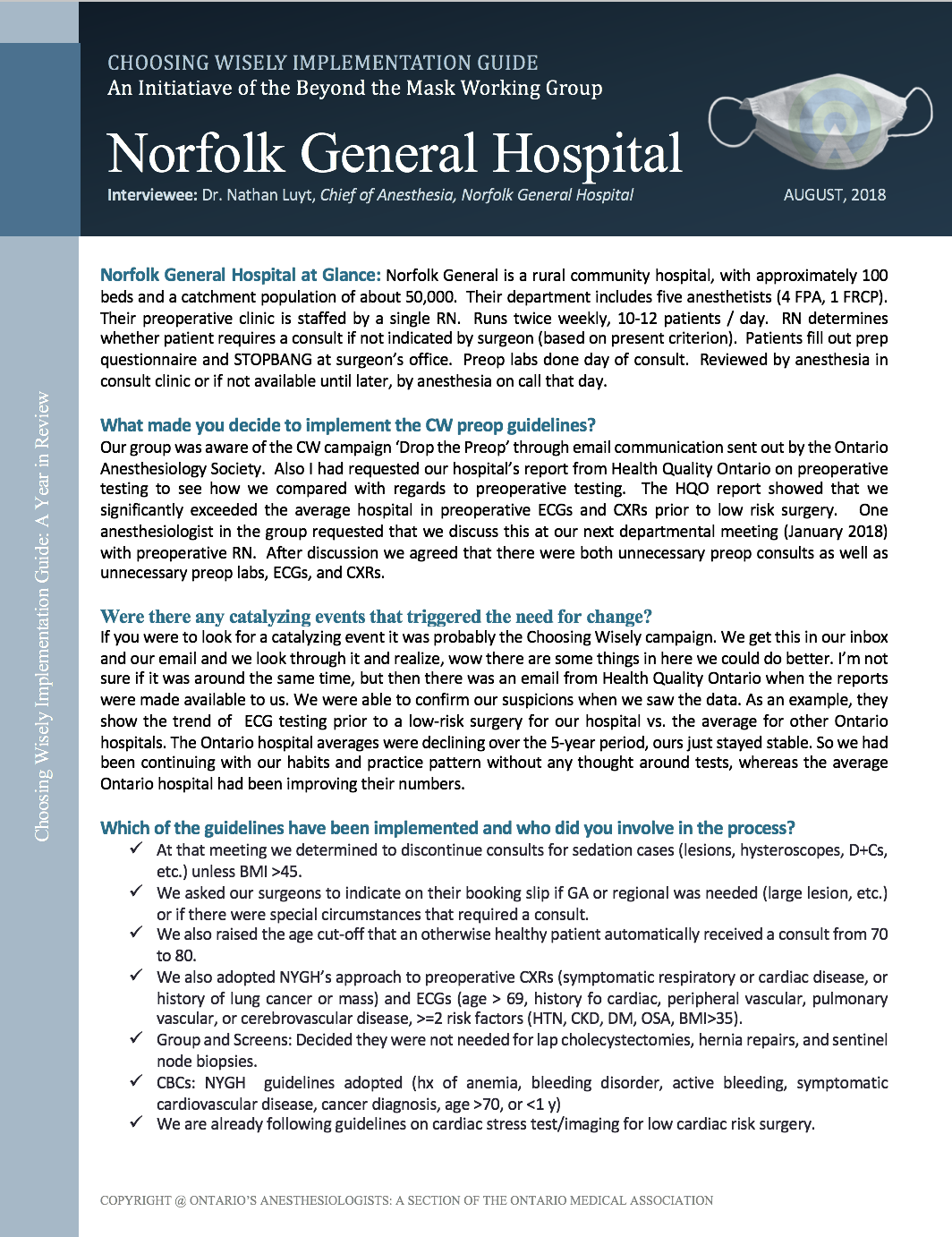 CHOOSING WISELY IMPLEMENTATION GUIDE
An Initiatiave of the Beyond the Mask Working Group

Norfolk General Hospital

Interviewee: Dr. Nathan Luyt, Chief of Anesthesia, Norfolk General Hospital

AUGUST, 2018

Choosing Wisely Implementation Guide: A Year in Review

Norfolk General Hospital at Glance: Norfolk General is a rural community hospital, with approximately 100 beds and a catchment population of about 50,000. Their department includes five anesthetists (4 FPA, 1 FRCP). Their preoperative clinic is staffed by a single RN. Runs twice weekly, 10-12 patients / day. RN determines whether patient requires a consult if not indicated by surgeon (based on present criterion). Patients fill out prep questionnaire and STOPBANG at surgeon's office. Preop labs done day of consult. Reviewed by anesthesia in consult clinic or if not available until later, by anesthesia on call that day.

What made you decide to implement the CW preop guidelines?
Our group was aware of the CW campaign 'Drop the Preop' through email communication sent out by the Ontario Anesthesiology Society. Also I had requested our hospital's report from Health Quality Ontario on preoperative testing to see how we compared with regards to preoperative testing. The HQO report showed that we significantly exceeded the average hospital in preoperative ECGs and CXRs prior to low risk surgery. One anesthesiologist in the group requested that we discuss this at our next departmental meeting (January 2018) with preoperative RN. After discussion we agreed that there were both unnecessary preop consults as well as unnecessary preop labs, ECGs, and CXRs.

Were there any catalyzing events that triggered the need for change?
If you were to look for a catalyzing event it was probably the Choosing Wisely campaign. We get this in our inbox and our email and we look through it and realize, wow there are some things in here we could do better. I'm not sure if it was around the same time, but then there was an email from Health Quality Ontario when the reports were made available to us. We were able to confirm our suspicions when we saw the data. As an example, they show the trend of ECG testing prior to a low-risk surgery for our hospital vs. the average for other Ontario hospitals. The Ontario hospital averages were declining over the 5-year period, ours just stayed stable. So we had been continuing with our habits and practice pattern without any thought around tests, whereas the average Ontario hospital had been improving their numbers.

Which of the guidelines have been implemented and who did you involve in the process?
✓ At that meeting we determined to discontinue consults for sedation cases (lesions, hysteroscopes, D+Cs, etc.) unless BMI >45.
✓ We asked our surgeons to indicate on their booking slip if GA or regional was needed (large lesion, etc.) or if there were special circumstances that required a consult.
✓ We also raised the age cut-off that an otherwise healthy patient automatically received a consult from 70 to 80.
✓ We also adopted NYGH's approach to preoperative CXRs (symptomatic respiratory or cardiac disease, or history of lung cancer or mass) and ECGs (age > 69, history fo cardiac, peripheral vascular, pulmonary vascular, or cerebrovascular disease, >=2 risk factors (HTN, CKD, DM, OSA, BMI>35).
✓ Group and Screens: Decided they were not needed for lap cholecystectomies, hernia repairs, and sentinel node biopsies.
✓ CBCs: NYGH guidelines adopted (hx of anemia, bleeding disorder, active bleeding, symptomatic cardiovascular disease, cancer diagnosis, age >70, or <1 y)
✓ We are already following guidelines on cardiac stress test/imaging for low cardiac risk surgery.

COPYRIGHT @ ONTARIO'S ANESTHESIOLOGISTS: A SECTION OF THE ONTARIO MEDICAL ASSOCIATION